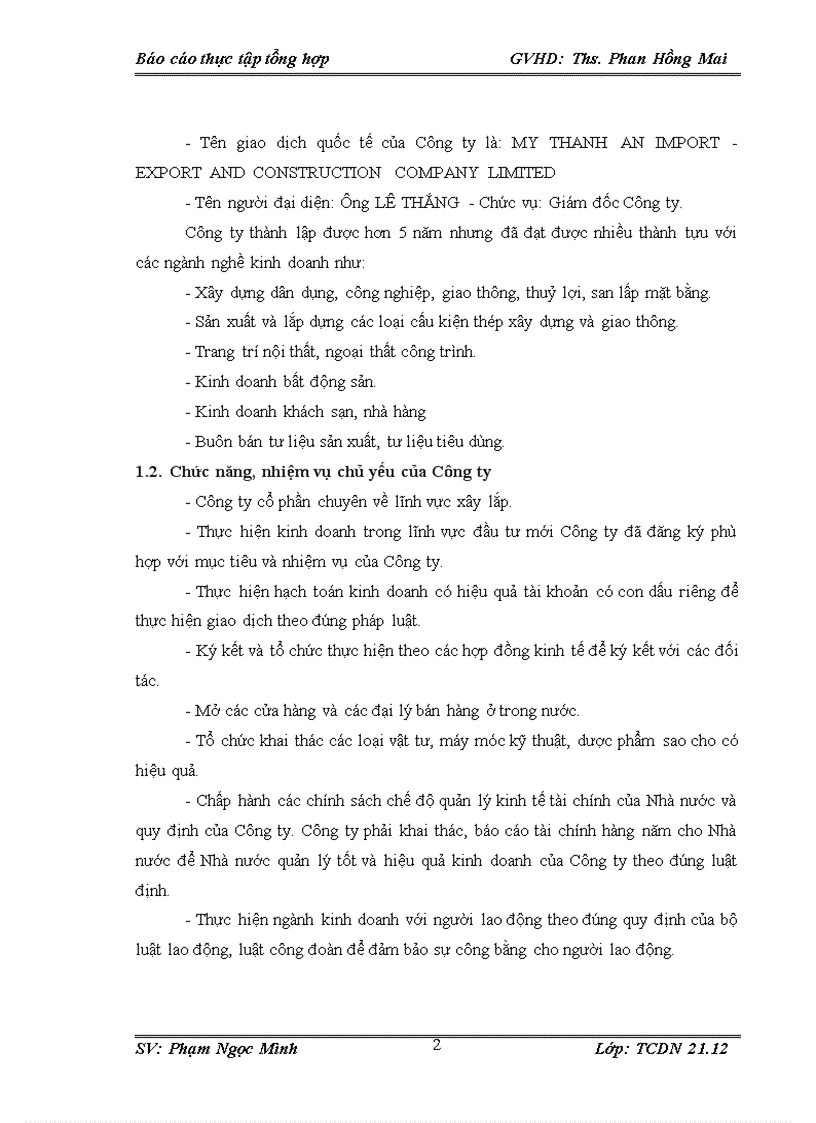 Báo cáo thực tập tổng hợp GVHD: Ths. Phan Hồng Mai

- Tên giao dịch quốc tế của Công ty là: MY THANH AN IMPORT - EXPORT AND CONSTRUCTION COMPANY LIMITED

- Tên người đại diện: Ông LÊ THẮNG - Chức vụ: Giám đốc Công ty.

Công ty thành lập được hơn 5 năm nhưng đã đạt được nhiều thành tựu với các ngành nghề kinh doanh như:

- Xây dựng dân dụng, công nghiệp, giao thông, thuỷ lợi, san lấp mặt bằng.

- Sản xuất và lắp dựng các loại cấu kiện thép xây dựng và giao thông.

- Trang trí nội thất, ngoại thất công trình.

- Kinh doanh bất động sản.

- Kinh doanh khách sạn, nhà hàng

- Buôn bán tư liệu sản xuất, tư liệu tiêu dùng.

1.2. Chức năng, nhiệm vụ chủ yếu của Công ty

- Công ty cổ phần chuyên về lĩnh vực xây lắp.

- Thực hiện kinh doanh trong lĩnh vực đầu tư mới Công ty đã đăng ký phù hợp với mục tiêu và nhiệm vụ của Công ty.

- Thực hiện hạch toán kinh doanh có hiệu quả tài khoản có con dấu riêng để thực hiện giao dịch theo đúng pháp luật.

- Ký kết và tổ chức thực hiện theo các hợp đồng kinh tế để ký kết với các đối tác.

- Mở các cửa hàng và các đại lý bán hàng ở trong nước.

- Tổ chức khai thác các loại vật tư, máy móc kỹ thuật, dược phẩm sao cho có hiệu quả.

- Chấp hành các chính sách chế độ quản lý kinh tế tài chính của Nhà nước và quy định của Công ty. Công ty phải khai thác, báo cáo tài chính hàng năm cho Nhà nước để Nhà nước quản lý tốt và hiệu quả kinh doanh của Công ty theo đúng luật định.

- Thực hiện ngành kinh doanh với người lao động theo đúng quy định của bộ luật lao động, luật công đoàn để đảm bảo sự công bằng cho người lao động.

SV: Phạm Ngọc Minh 2 Lớp: TCDN 21.12